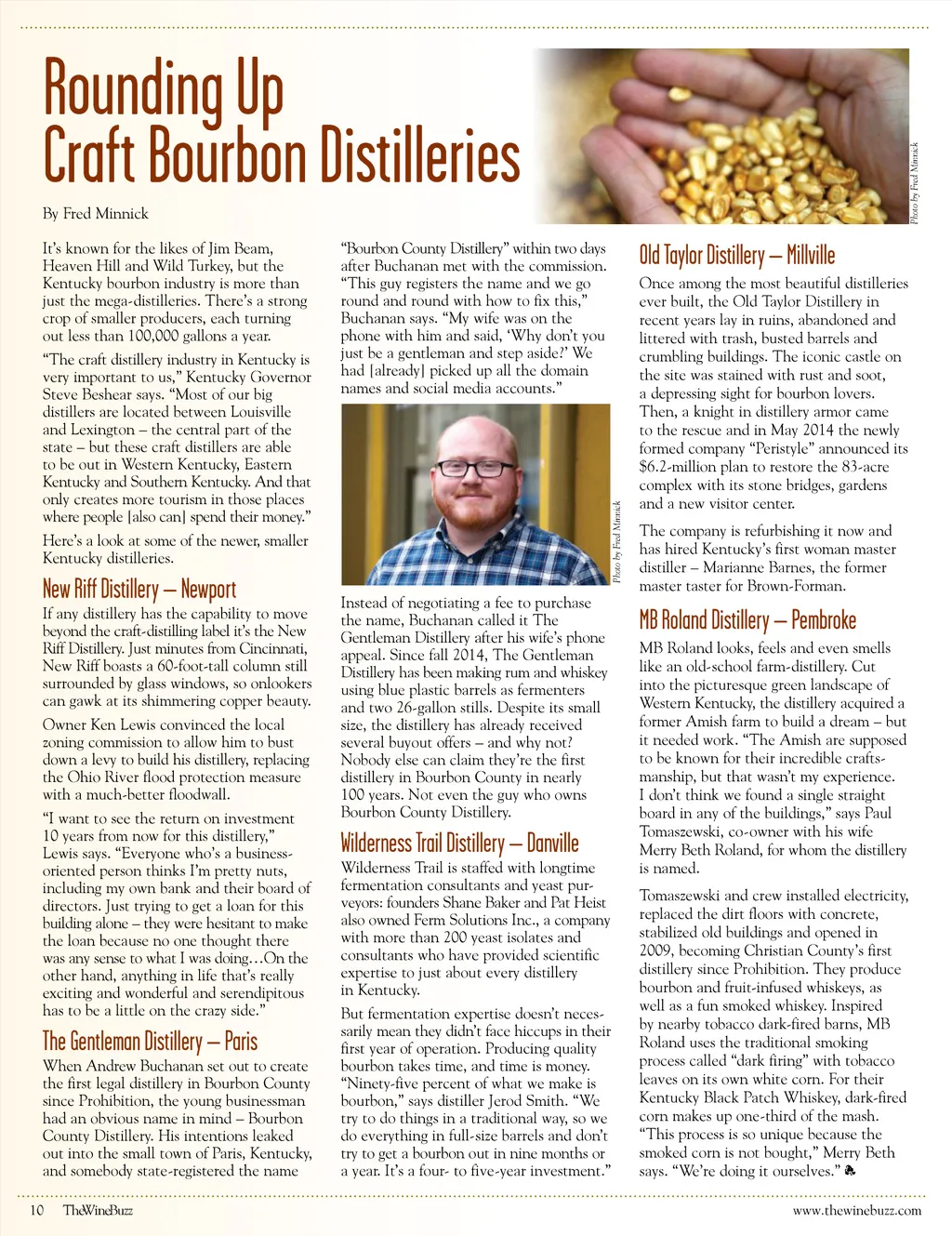 Rounding Up Craft Bourbon Distilleries

Photo by Fred Minnick

By Fred Minnick

It's known for the likes of Jim Beam, Heaven Hill and Wild Turkey, but the Kentucky bourbon industry is more than just the mega-distilleries. There's a strong crop of smaller producers, each turning out less than 100,000 gallons a year.

"The craft distillery industry in Kentucky is very important to us," Kentucky Governor Steve Beshear says. "Most of our big distillers are located between Louisville and Lexington – the central part of the state – but these craft distillers are able to be out in Western Kentucky, Eastern Kentucky and Southern Kentucky. And that only creates more tourism in those places where people [also can] spend their money."

Here's a look at some of the newer, smaller Kentucky distilleries.

New Riff Distillery – Newport

If any distillery has the capability to move beyond the craft-distilling label it's the New Riff Distillery. Just minutes from Cincinnati, New Riff boasts a 60-foot-tall column still surrounded by glass windows, so onlookers can gawk at its shimmering copper beauty.

Owner Ken Lewis convinced the local zoning commission to allow him to bust down a levy to build his distillery, replacing the Ohio River flood protection measure with a much-better floodwall.

"I want to see the return on investment 10 years from now for this distillery," Lewis says. "Everyone who's a business-oriented person thinks I'm pretty nuts, including my own bank and their board of directors. Just trying to get a loan for this building alone – they were hesitant to make the loan because no one thought there was any sense to what I was doing…On the other hand, anything in life that's really exciting and wonderful and serendipitous has to be a little on the crazy side."

The Gentleman Distillery – Paris

When Andrew Buchanan set out to create the first legal distillery in Bourbon County since Prohibition, the young businessman had an obvious name in mind – Bourbon County Distillery. His intentions leaked out into the small town of Paris, Kentucky, and somebody state-registered the name "Bourbon County Distillery" within two days after Buchanan met with the commission. "This guy registers the name and we go round and round with how to fix this," Buchanan says. "My wife was on the phone with him and said, 'Why don't you just be a gentleman and step aside?' We had [already] picked up all the domain names and social media accounts."

Photo by Fred Minnick

Instead of negotiating a fee to purchase the name, Buchanan called it The Gentleman Distillery after his wife's phone appeal. Since fall 2014, The Gentleman Distillery has been making rum and whiskey using blue plastic barrels as fermenters and two 26-gallon stills. Despite its small size, the distillery has already received several buyout offers – and why not? Nobody else can claim they're the first distillery in Bourbon County in nearly 100 years. Not even the guy who owns Bourbon County Distillery.

Wilderness Trail Distillery – Danville

Wilderness Trail is staffed with longtime fermentation consultants and yeast purveyors: founders Shane Baker and Pat Heist also owned Ferm Solutions Inc., a company with more than 200 yeast isolates and consultants who have provided scientific expertise to just about every distillery in Kentucky.

But fermentation expertise doesn't necessarily mean they didn't face hiccups in their first year of operation. Producing quality bourbon takes time, and time is money. "Ninety-five percent of what we make is bourbon," says distiller Jerod Smith. "We try to do things in a traditional way, so we do everything in full-size barrels and don't try to get a bourbon out in nine months or a year. It's a four- to five-year investment."

Old Taylor Distillery – Millville

Once among the most beautiful distilleries ever built, the Old Taylor Distillery in recent years lay in ruins, abandoned and littered with trash, busted barrels and crumbling buildings. The iconic castle on the site was stained with rust and soot, a depressing sight for bourbon lovers. Then, a knight in distillery armor came to the rescue and in May 2014 the newly formed company "Peristyle" announced its $6.2-million plan to restore the 83-acre complex with its stone bridges, gardens and a new visitor center.

The company is refurbishing it now and has hired Kentucky's first woman master distiller – Marianne Barnes, the former master taster for Brown-Forman.

MB Roland Distillery – Pembroke

MB Roland looks, feels and even smells like an old-school farm-distillery. Cut into the picturesque green landscape of Western Kentucky, the distillery acquired a former Amish farm to build a dream – but it needed work. "The Amish are supposed to be known for their incredible craftsmanship, but that wasn't my experience. I don't think we found a single straight board in any of the buildings," says Paul Tomaszewski, co-owner with his wife Merry Beth Roland, for whom the distillery is named.

Tomaszewski and crew installed electricity, replaced the dirt floors with concrete, stabilized old buildings and opened in 2009, becoming Christian County's first distillery since Prohibition. They produce bourbon and fruit-infused whiskeys, as well as a fun smoked whiskey. Inspired by nearby tobacco dark-fired barns, MB Roland uses the traditional smoking process called "dark firing" with tobacco leaves on its own white corn. For their Kentucky Black Patch Whiskey, dark-fired corn makes up one-third of the mash. "This process is so unique because the smoked corn is not bought," Merry Beth says. "We're doing it ourselves."

10 TheWineBuzz

www.thewinebuzz.com